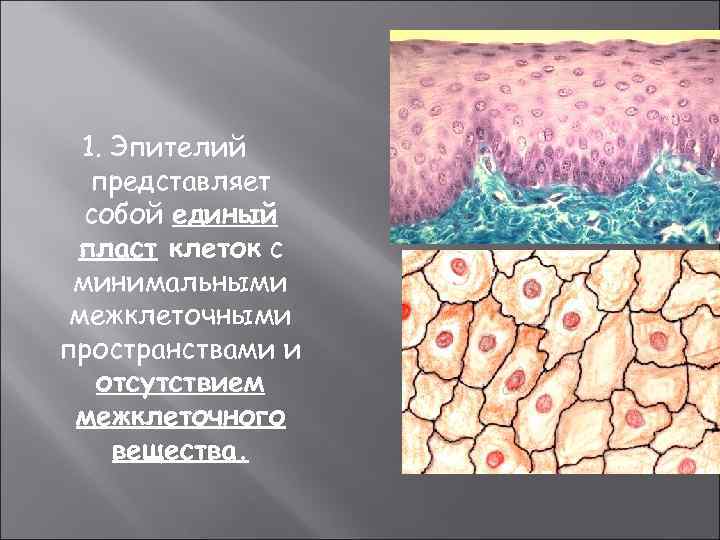 1. Эпителий представляет собой единый пласт клеток с минимальными межклеточными пространствами и отсутствием межклеточного вещества.